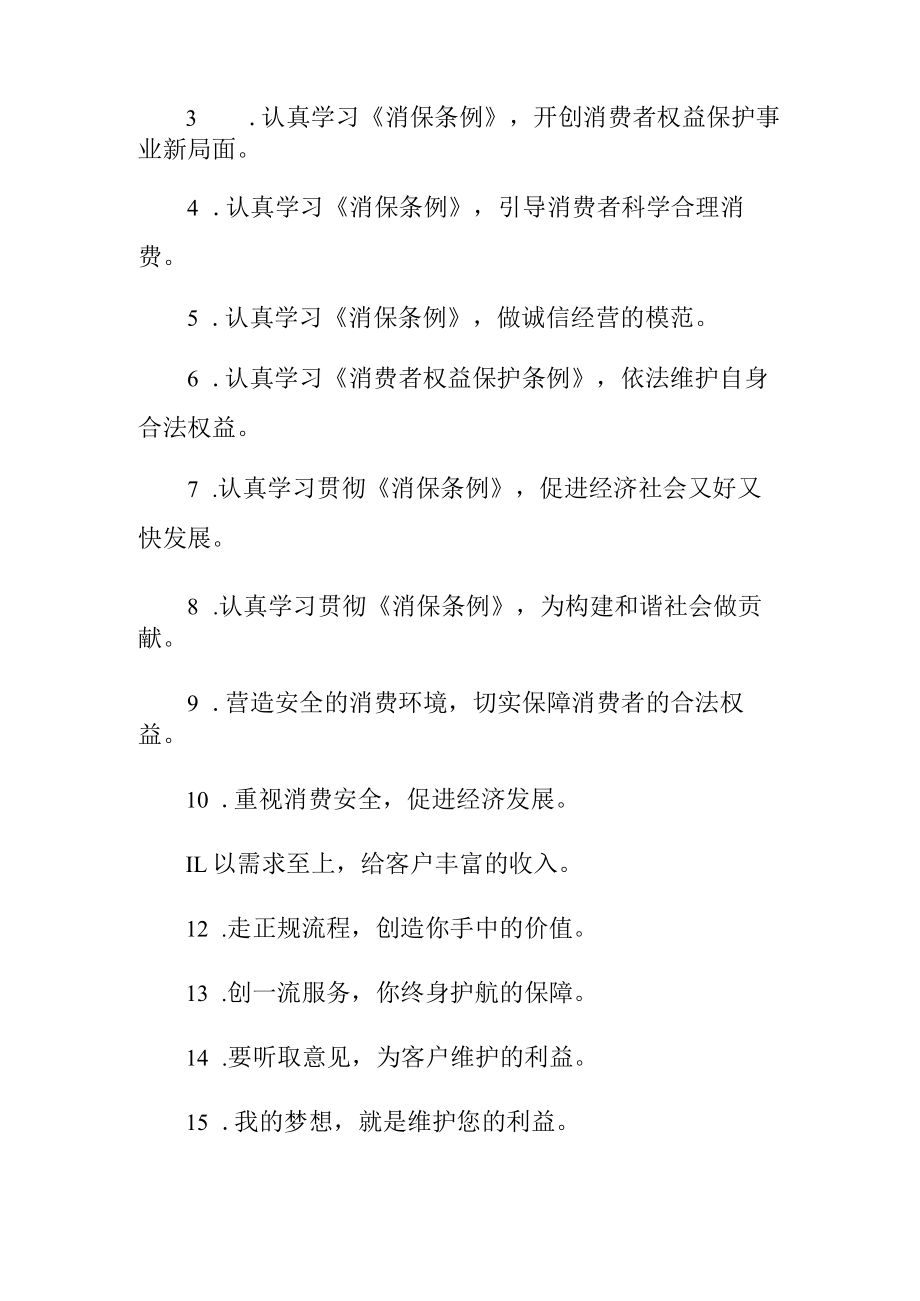 3 . 认真学习《消保条例》，开创消费者权益保护事业新局面。

4 . 认真学习《消保条例》，引导消费者科学合理消费。

5 . 认真学习《消保条例》，做诚信经营的模范。

6 . 认真学习《消费者权益保护条例》，依法维护自身合法权益。

7 .认真学习贯彻《消保条例》，促进经济社会又好又快发展。

8 .认真学习贯彻《消保条例》，为构建和谐社会做贡献。

9 . 营造安全的消费环境，切实保障消费者的合法权益。

10 . 重视消费安全，促进经济发展。

IL 以需求至上，给客户丰富的收入。

12 .走正规流程，创造你手中的价值。

13 .创一流服务，你终身护航的保障。

14 .要听取意见，为客户维护的利益。

15 . 我的梦想，就是维护您的利益。